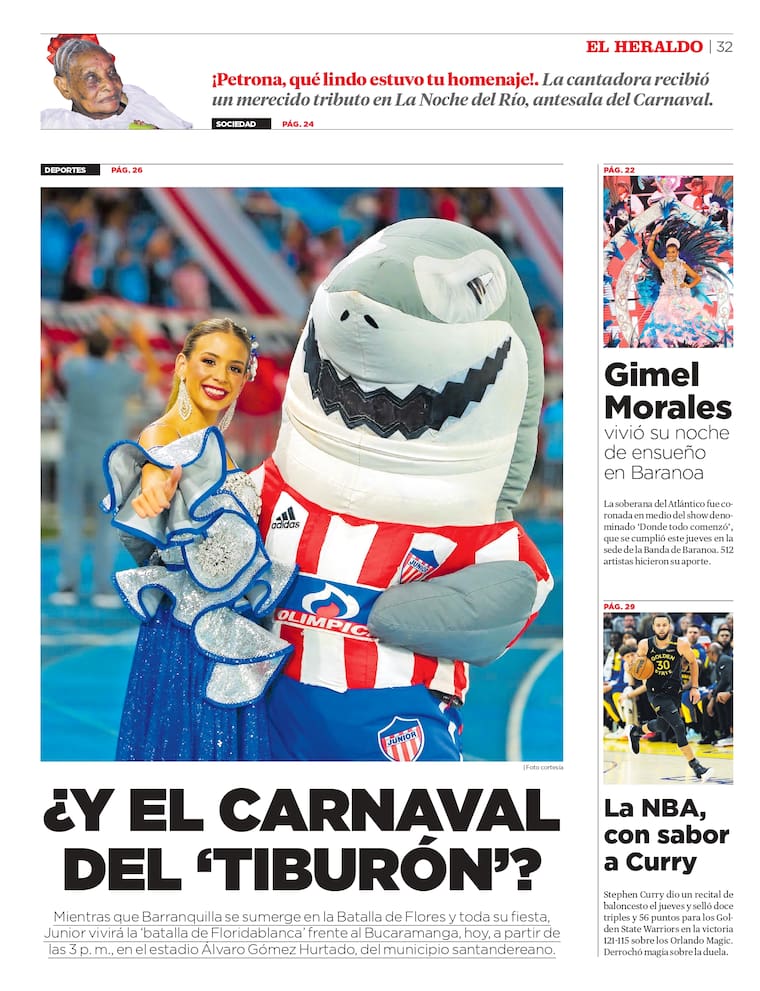 EL HERALDO | 32

¡Petrona, qué lindo estuvo tu homenaje!. La cantadora recibió un merecido tributo en La Noche del Río, antesala del Carnaval.

SOCIEDAD PÁG. 24

DEPORTES PÁG. 26

adidas

OLIMPICA

JUNIOR

| Foto cortesía

¿Y EL CARNAVAL DEL 'TIBURÓN'?

Mientras que Barranquilla se sumerge en la Batalla de Flores y toda su fiesta, Junior vivirá la 'batalla de Floridablanca' frente al Bucaramanga, hoy, a partir de las 3 p. m., en el estadio Álvaro Gómez Hurtado, del municipio santandereano.

PÁG. 22

Gimel Morales

vivió su noche de ensueño en Baranoa

La soberana del Atlántico fue coronada en medio del show denominado 'Donde todo comenzó', que se cumplió este jueves en la sede de la Banda de Baranoa. 512 artistas hicieron su aporte.

PÁG. 29

GOLDEN STATE 30

La NBA, con sabor a Curry

Stephen Curry dio un recital de baloncesto el jueves y selló doce triples y 56 puntos para los Golden State Warriors en la victoria 121-115 sobre los Orlando Magic. Derrochó magia sobre la duela.